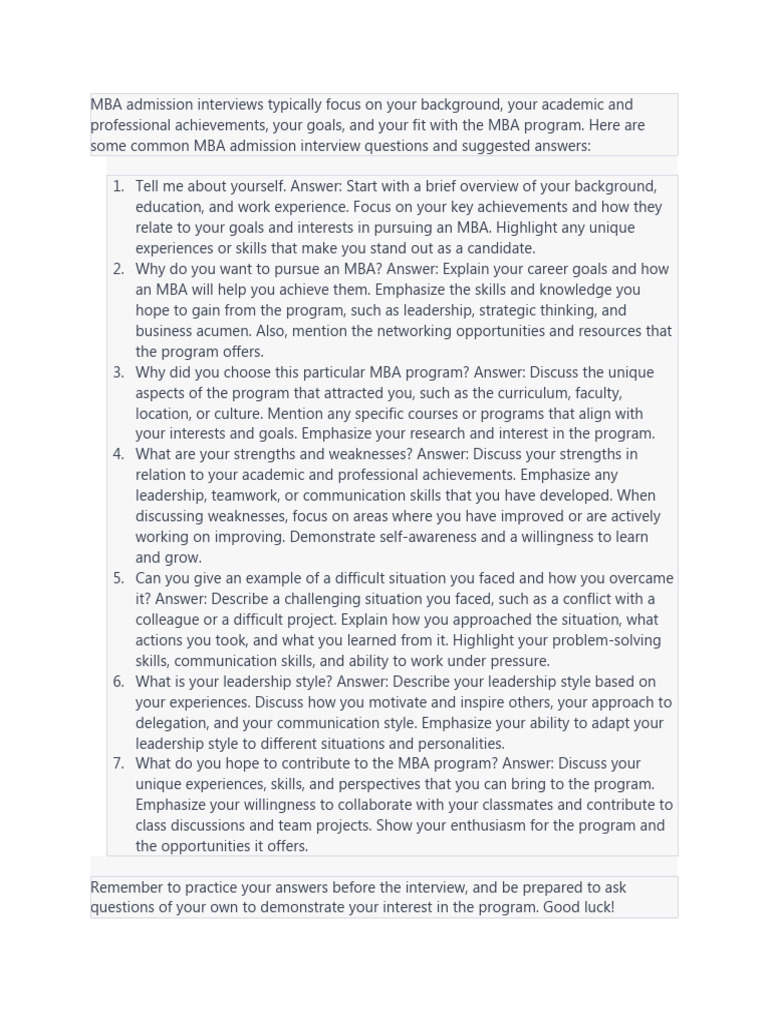 MBA admission interviews typically focus on your background, your academic and professional achievements, your goals, and your fit with the MBA program. Here are some common MBA admission interview questions and suggested answers:

1. Tell me about yourself. Answer: Start with a brief overview of your background, education, and work experience. Focus on your key achievements and how they relate to your goals and interests in pursuing an MBA. Highlight any unique experiences or skills that make you stand out as a candidate.
2. Why do you want to pursue an MBA? Answer: Explain your career goals and how an MBA will help you achieve them. Emphasize the skills and knowledge you hope to gain from the program, such as leadership, strategic thinking, and business acumen. Also, mention the networking opportunities and resources that the program offers.
3. Why did you choose this particular MBA program? Answer: Discuss the unique aspects of the program that attracted you, such as the curriculum, faculty, location, or culture. Mention any specific courses or programs that align with your interests and goals. Emphasize your research and interest in the program.
4. What are your strengths and weaknesses? Answer: Discuss your strengths in relation to your academic and professional achievements. Emphasize any leadership, teamwork, or communication skills that you have developed. When discussing weaknesses, focus on areas where you have improved or are actively working on improving. Demonstrate self-awareness and a willingness to learn and grow.
5. Can you give an example of a difficult situation you faced and how you overcame it? Answer: Describe a challenging situation you faced, such as a conflict with a colleague or a difficult project. Explain how you approached the situation, what actions you took, and what you learned from it. Highlight your problem-solving skills, communication skills, and ability to work under pressure.
6. What is your leadership style? Answer: Describe your leadership style based on your experiences. Discuss how you motivate and inspire others, your approach to delegation, and your communication style. Emphasize your ability to adapt your leadership style to different situations and personalities.
7. What do you hope to contribute to the MBA program? Answer: Discuss your unique experiences, skills, and perspectives that you can bring to the program. Emphasize your willingness to collaborate with your classmates and contribute to class discussions and team projects. Show your enthusiasm for the program and the opportunities it offers.

Remember to practice your answers before the interview, and be prepared to ask questions of your own to demonstrate your interest in the program. Good luck!